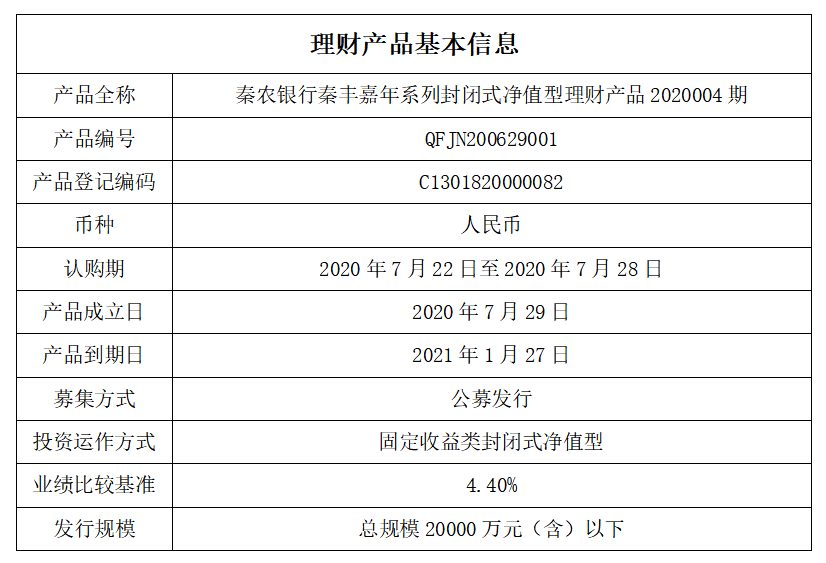 | 理财产品基本信息 | |
|---|---|
| 产品全称 | 秦农银行秦丰嘉年系列封闭式净值型理财产品 2020004 期 |
| 产品编号 | QFJN200629001 |
| 产品登记编码 | C1301820000082 |
| 币种 | 人民币 |
| 认购期 | 2020 年 7 月 22 日至 2020 年 7 月 28 日 |
| 产品成立日 | 2020 年 7 月 29 日 |
| 产品到期日 | 2021 年 1 月 27 日 |
| 募集方式 | 公募发行 |
| 投资运作方式 | 固定收益类封闭式净值型 |
| 业绩比较基准 | 4.40% |
| 发行规模 | 总规模 20000 万元（含）以下 |